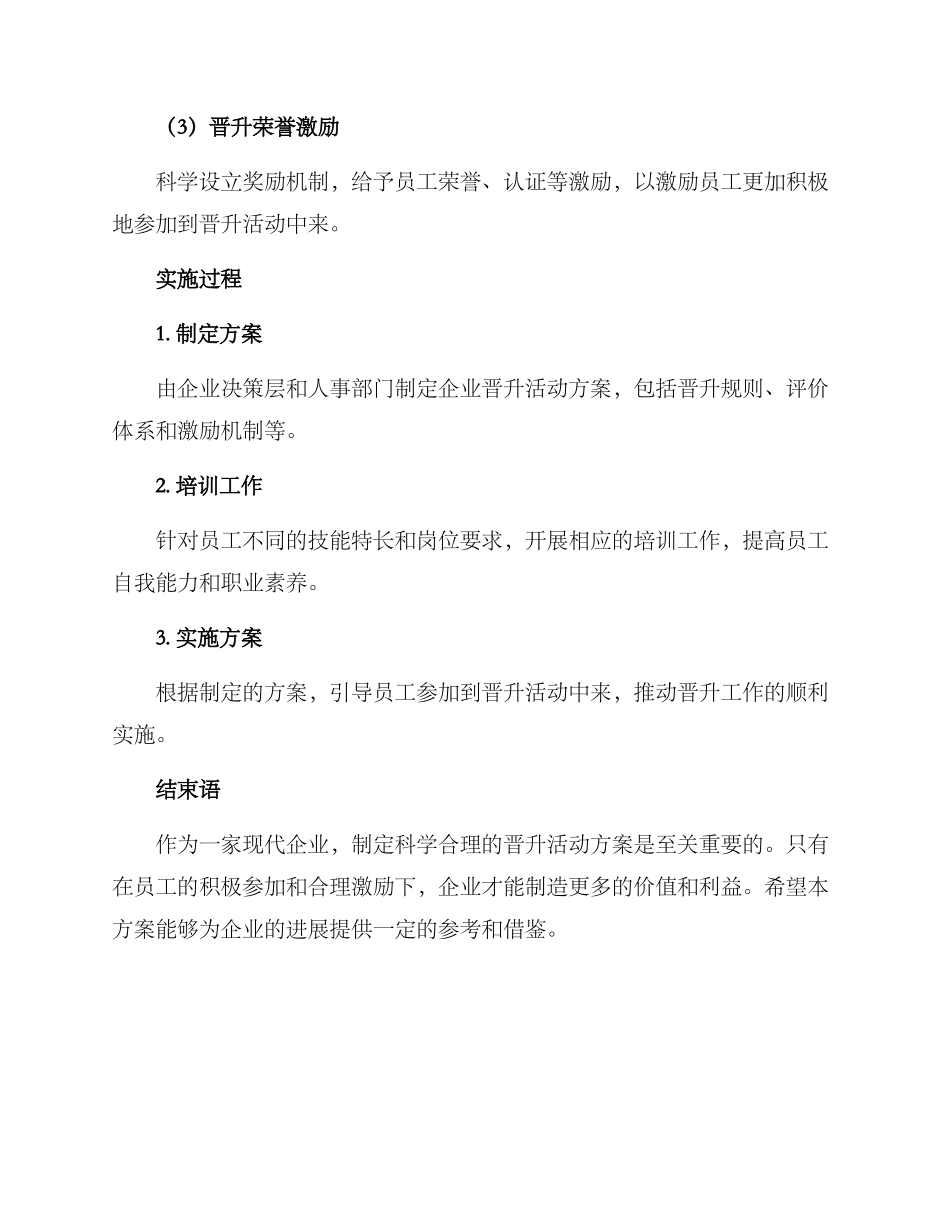 （3）晋升荣誉激励

科学设立奖励机制，给予员工荣誉、认证等激励，以激励员工更加积极地参加到晋升活动中来。

实施过程

1. 制定方案

由企业决策层和人事部门制定企业晋升活动方案，包括晋升规则、评价体系和激励机制等。

2. 培训工作

针对员工不同的技能特长和岗位要求，开展相应的培训工作，提高员工自我能力和职业素养。

3. 实施方案

根据制定的方案，引导员工参加到晋升活动中来，推动晋升工作的顺利实施。

结束语

作为一家现代企业，制定科学合理的晋升活动方案是至关重要的。只有在员工的积极参加和合理激励下，企业才能制造更多的价值和利益。希望本方案能够为企业的进展提供一定的参考和借鉴。